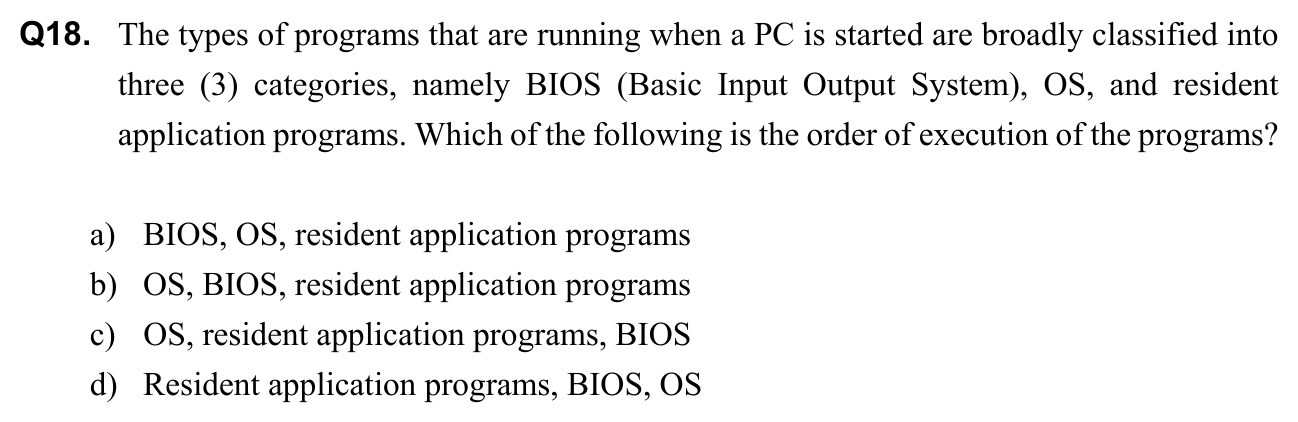 Q18. The types of programs that are running when a PC is started are broadly classified into three (3) categories, namely BIOS (Basic Input Output System), OS, and resident application programs. Which of the following is the order of execution of the programs?

a) BIOS, OS, resident application programs
b) OS, BIOS, resident application programs
c) OS, resident application programs, BIOS
d) Resident application programs, BIOS, OS